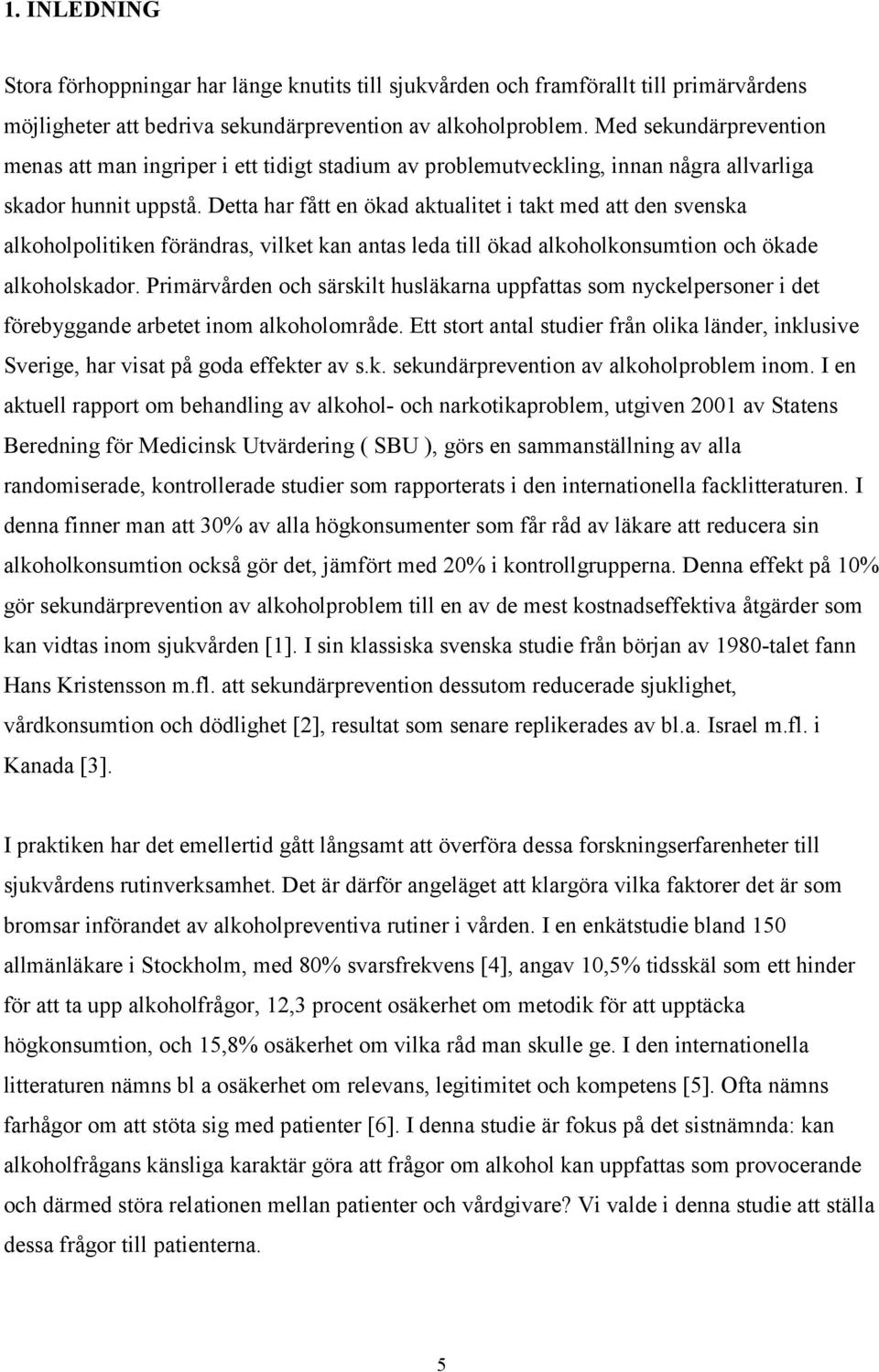 1. INLEDNING

Stora förhoppningar har länge knutits till sjukvården och framförallt till primärvårdens möjligheter att bedriva sekundärprevention av alkoholproblem. Med sekundärprevention menas att man ingriper i ett tidigt stadium av problemutveckling, innan några allvarliga skador hunnit uppstå. Detta har fått en ökad aktualitet i takt med att den svenska alkoholpolitiken förändras, vilket kan antas leda till ökad alkoholkonsumtion och ökade alkoholskador. Primärvården och särskilt husläkarna uppfattas som nyckelpersoner i det förebyggande arbetet inom alkoholområde. Ett stort antal studier från olika länder, inklusive Sverige, har visat på goda effekter av s.k. sekundärprevention av alkoholproblem inom. I en aktuell rapport om behandling av alkohol- och narkotikaproblem, utgiven 2001 av Statens Beredning för Medicinsk Utvärdering ( SBU ), görs en sammanställning av alla randomiserade, kontrollerade studier som rapporterats i den internationella facklitteraturen. I denna finner man att 30% av alla högkonsumenter som får råd av läkare att reducera sin alkoholkonsumtion också gör det, jämfört med 20% i kontrollgrupperna. Denna effekt på 10% gör sekundärprevention av alkoholproblem till en av de mest kostnadseffektiva åtgärder som kan vidtas inom sjukvården [1]. I sin klassiska svenska studie från början av 1980-talet fann Hans Kristensson m.fl. att sekundärprevention dessutom reducerade sjuklighet, vårdkonsumtion och dödlighet [2], resultat som senare replikerades av bl.a. Israel m.fl. i Kanada [3].

I praktiken har det emellertid gått långsamt att överföra dessa forskningserfarenheter till sjukvårdens rutinverksamhet. Det är därför angeläget att klargöra vilka faktorer det är som bromsar införandet av alkoholpreventiva rutiner i vården. I en enkätstudie bland 150 allmänläkare i Stockholm, med 80% svarsfrekvens [4], angav 10,5% tidsskäl som ett hinder för att ta upp alkoholfrågor, 12,3 procent osäkerhet om metodik för att upptäcka högkonsumtion, och 15,8% osäkerhet om vilka råd man skulle ge. I den internationella litteraturen nämns bl a osäkerhet om relevans, legitimitet och kompetens [5]. Ofta nämns farhågor om att stöta sig med patienter [6]. I denna studie är fokus på det sistnämnda: kan alkoholfrågans känsliga karaktär göra att frågor om alkohol kan uppfattas som provocerande och därmed störa relationen mellan patienter och vårdgivare? Vi valde i denna studie att ställa dessa frågor till patienterna.

5